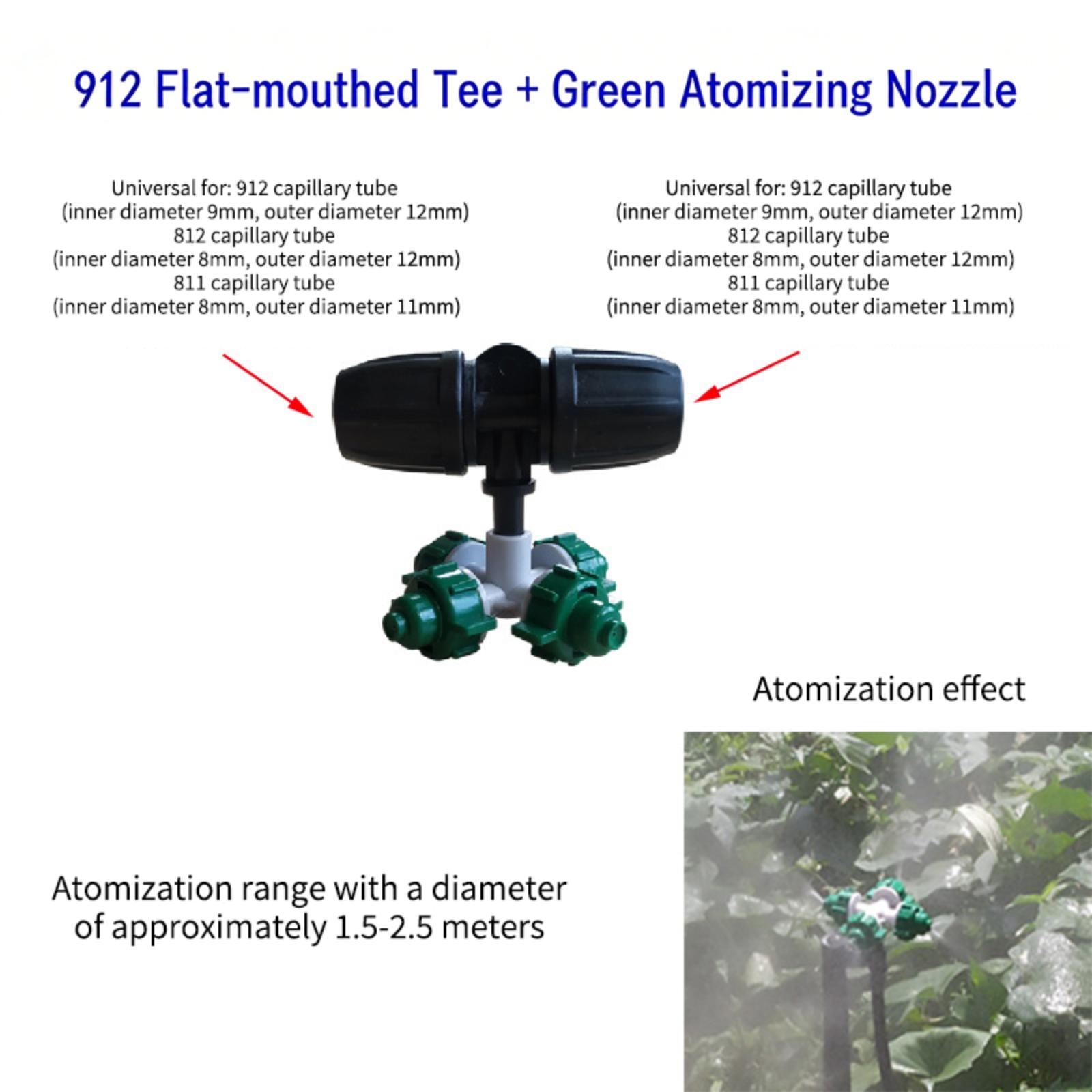 912 Flat-mouthed Tee + Green Atomizing Nozzle

Universal for: 912 capillary tube
(inner diameter 9mm, outer diameter 12mm)
812 capillary tube
(inner diameter 8mm, outer diameter 12mm)
811 capillary tube
(inner diameter 8mm, outer diameter 11mm)

Universal for: 912 capillary tube
(inner diameter 9mm, outer diameter 12mm)
812 capillary tube
(inner diameter 8mm, outer diameter 12mm)
811 capillary tube
(inner diameter 8mm, outer diameter 11mm)

Atomization effect

Atomization range with a diameter of approximately 1.5-2.5 meters